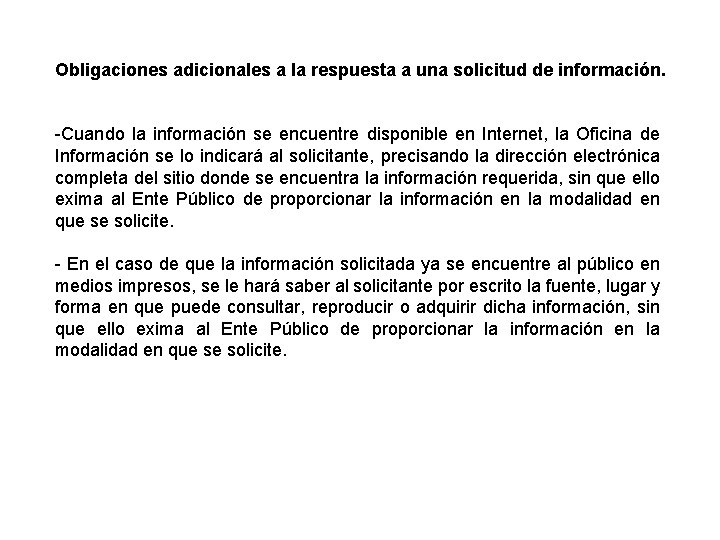 Obligaciones adicionales a la respuesta a una solicitud de información.

-Cuando la información se encuentre disponible en Internet, la Oficina de Información se lo indicará al solicitante, precisando la dirección electrónica completa del sitio donde se encuentra la información requerida, sin que ello exima al Ente Público de proporcionar la información en la modalidad en que se solicite.

- En el caso de que la información solicitada ya se encuentre al público en medios impresos, se le hará saber al solicitante por escrito la fuente, lugar y forma en que puede consultar, reproducir o adquirir dicha información, sin que ello exima al Ente Público de proporcionar la información en la modalidad en que se solicite.